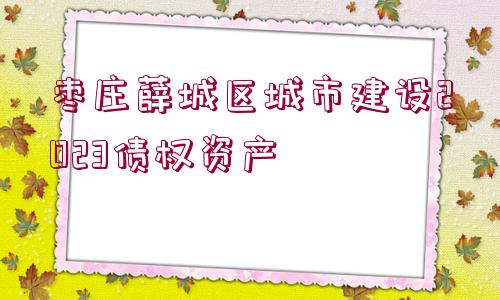 枣庄薛城区城市建设2023债权资产